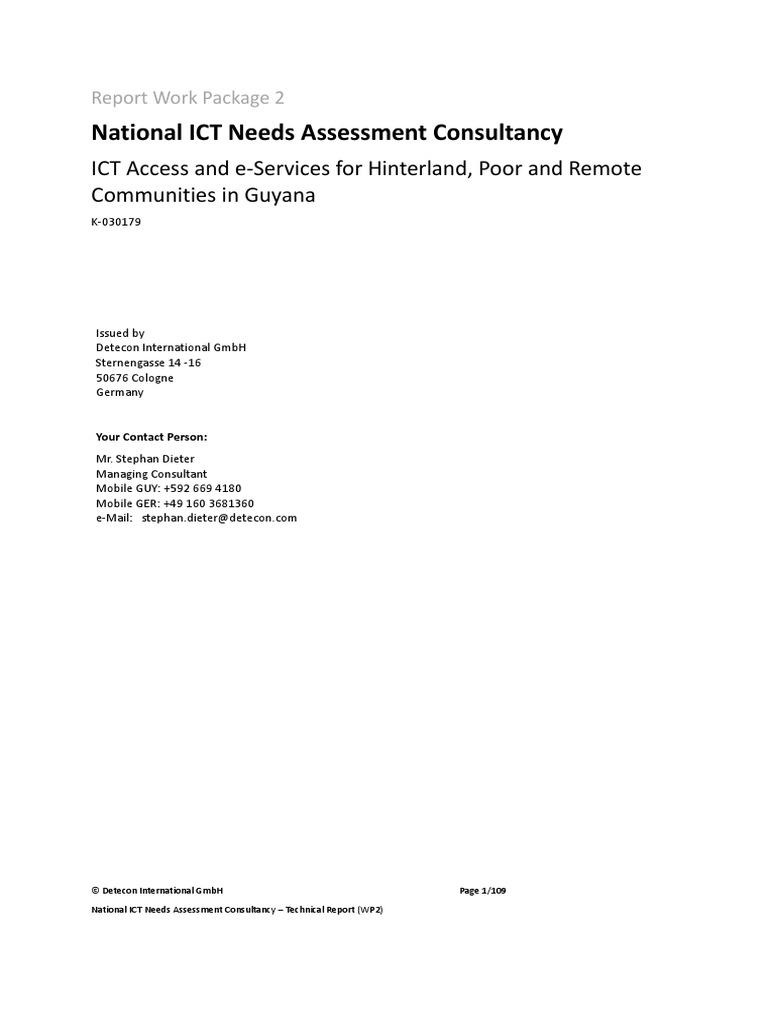 Report Work Package 2

National ICT Needs Assessment Consultancy

ICT Access and e-Services for Hinterland, Poor and Remote Communities in Guyana

K-030179

Issued by
Detecon International GmbH
Sternengasse 14 -16
50676 Cologne
Germany

Your Contact Person:

Mr. Stephan Dieter
Managing Consultant
Mobile GUY: +592 669 4180
Mobile GER: +49 160 3681360
e-Mail: stephan.dieter@detecon.com

© Detecon International GmbH

Page 1/109

National ICT Needs Assessment Consultancy – Technical Report (WP2)